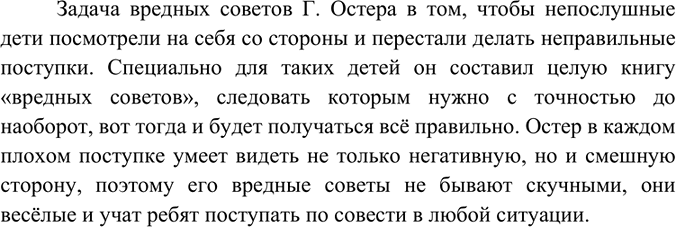 Задача вредных советов Г. Остера в том, чтобы непослушные дети посмотрели на себя со стороны и перестали делать неправильные поступки. Специально для таких детей он составил целую книгу «вредных советов», следовать которым нужно с точностью до наоборот, вот тогда и будет получаться всё правильно. Остер в каждом плохом поступке умеет видеть не только негативную, но и смешную сторону, поэтому его вредные советы не бывают скучными, они весёлые и учат ребят поступать по совести в любой ситуации.